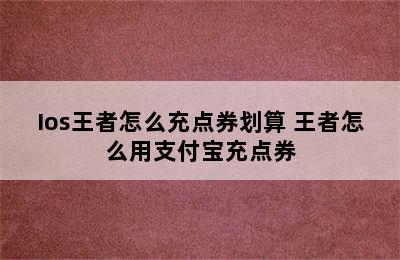 Ios王者怎么充点券划算 王者怎么用支付宝充点券